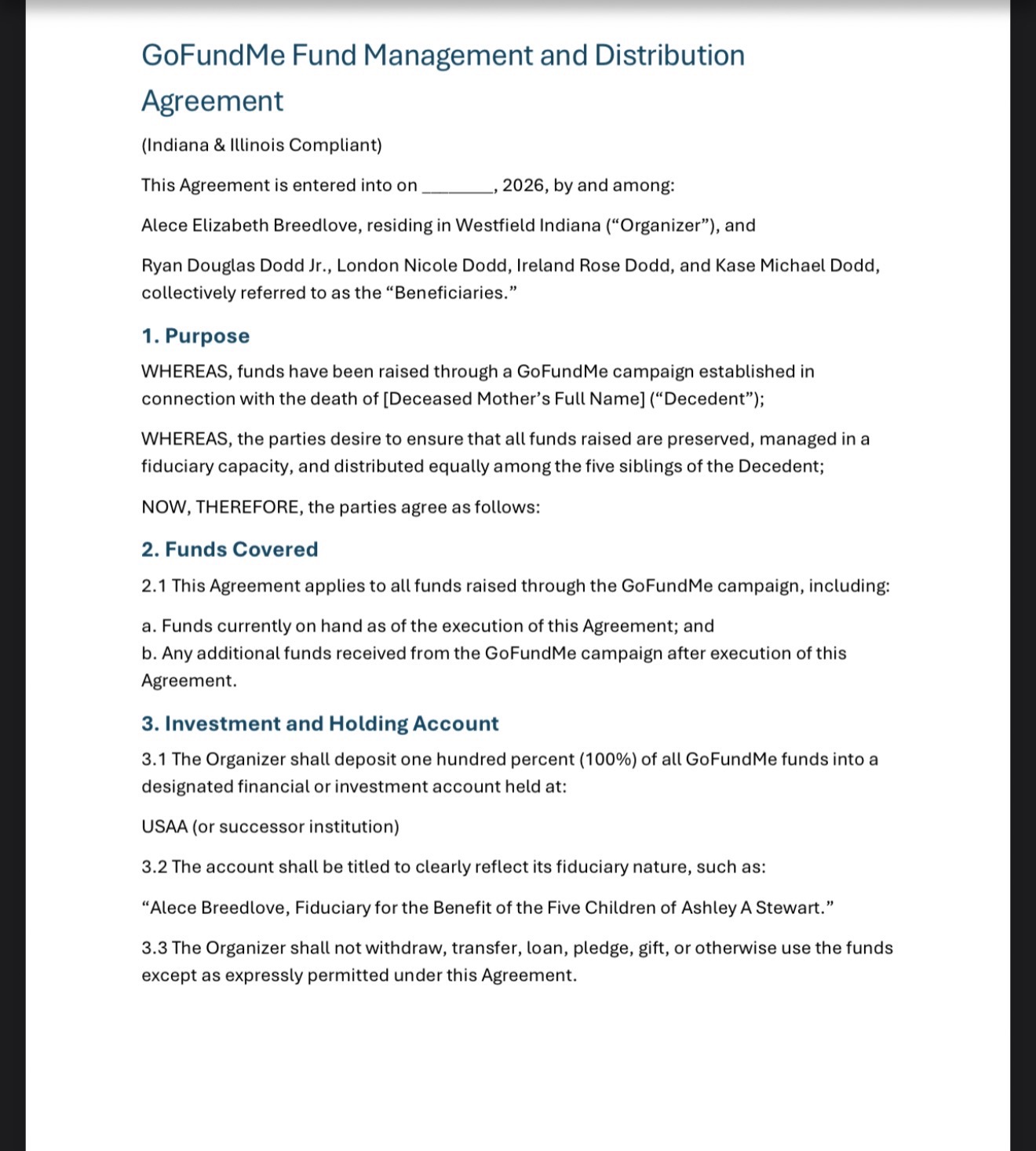 GoFundMe Fund Management and Distribution Agreement

(Indiana & Illinois Compliant)

This Agreement is entered into on ________, 2026, by and among:

Alece Elizabeth Breedlove, residing in Westfield Indiana (“Organizer”), and

Ryan Douglas Dodd Jr., London Nicole Dodd, Ireland Rose Dodd, and Kase Michael Dodd, collectively referred to as the “Beneficiaries.”

1. Purpose

WHEREAS, funds have been raised through a GoFundMe campaign established in connection with the death of [Deceased Mother’s Full Name] (“Decedent”);

WHEREAS, the parties desire to ensure that all funds raised are preserved, managed in a fiduciary capacity, and distributed equally among the five siblings of the Decedent;

NOW, THEREFORE, the parties agree as follows:

2. Funds Covered

2.1 This Agreement applies to all funds raised through the GoFundMe campaign, including:

a. Funds currently on hand as of the execution of this Agreement; and
b. Any additional funds received from the GoFundMe campaign after execution of this Agreement.

3. Investment and Holding Account

3.1 The Organizer shall deposit one hundred percent (100%) of all GoFundMe funds into a designated financial or investment account held at:

USAA (or successor institution)

3.2 The account shall be titled to clearly reflect its fiduciary nature, such as:

“Alece Breedlove, Fiduciary for the Benefit of the Five Children of Ashley A Stewart.”

3.3 The Organizer shall not withdraw, transfer, loan, pledge, gift, or otherwise use the funds except as expressly permitted under this Agreement.